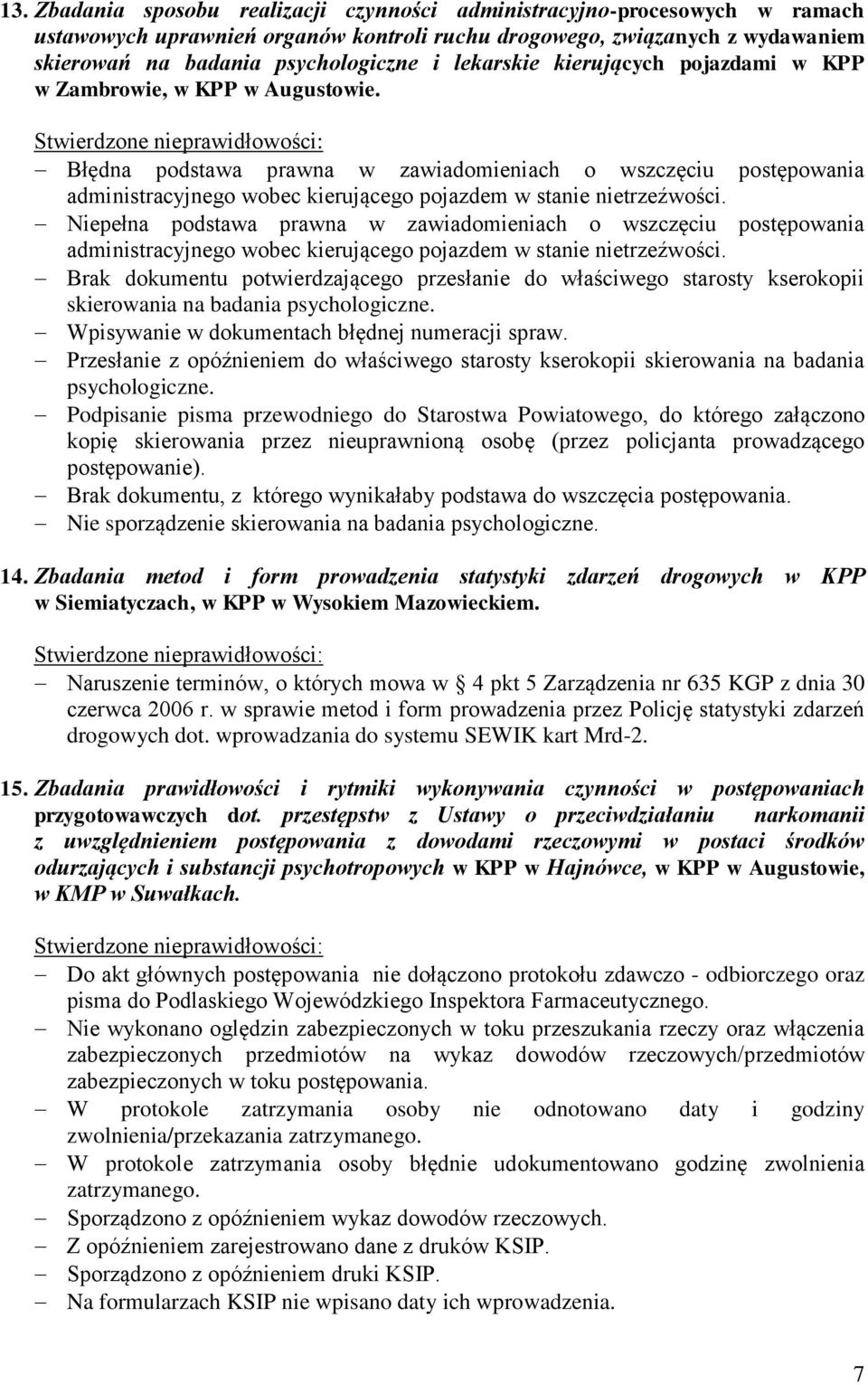 13. Zbadania sposobu realizacji czynności administracyjno-procesowych w ramach ustawowych uprawnień organów kontroli ruchu drogowego, związanych z wydawaniem skierowań na badania psychologiczne i lekarskie kierujących pojazdami w KPP w Zambrowie, w KPP w Augustowie.

Stwierdzone nieprawidłowości:

– Błędna podstawa prawna w zawiadomieniach o wszczęciu postępowania administracyjnego wobec kierującego pojazdem w stanie nietrzeźwości.
– Niepełna podstawa prawna w zawiadomieniach o wszczęciu postępowania administracyjnego wobec kierującego pojazdem w stanie nietrzeźwości.
– Brak dokumentu potwierdzającego przesłanie do właściwego starosty kserokopii skierowania na badania psychologiczne.
– Wpisywanie w dokumentach błędnej numeracji spraw.
– Przesłanie z opóźnieniem do właściwego starosty kserokopii skierowania na badania psychologiczne.
– Podpisanie pisma przewodniego do Starostwa Powiatowego, do którego załączono kopię skierowania przez nieuprawnioną osobę (przez policjanta prowadzącego postępowanie).
– Brak dokumentu, z którego wynikałaby podstawa do wszczęcia postępowania.
– Nie sporządzenie skierowania na badania psychologiczne.

14. Zbadania metod i form prowadzenia statystyki zdarzeń drogowych w KPP w Siemiatyczach, w KPP w Wysokiem Mazowieckiem.

Stwierdzone nieprawidłowości:

– Naruszenie terminów, o których mowa w § 4 pkt 5 Zarządzenia nr 635 KGP z dnia 30 czerwca 2006 r. w sprawie metod i form prowadzenia przez Policję statystyki zdarzeń drogowych dot. wprowadzania do systemu SEWIK kart Mrd-2.

15. Zbadania prawidłowości i rytmiki wykonywania czynności w postępowaniach przygotowawczych dot. przestępstw z Ustawy o przeciwdziałaniu narkomanii z uwzględnieniem postępowania z dowodami rzeczowymi w postaci środków odurzających i substancji psychotropowych w KPP w Hajnówce, w KPP w Augustowie, w KMP w Suwałkach.

Stwierdzone nieprawidłowości:

– Do akt głównych postępowania nie dołączono protokołu zdawczo - odbiorczego oraz pisma do Podlaskiego Wojewódzkiego Inspektora Farmaceutycznego.
– Nie wykonano oględzin zabezpieczonych w toku przeszukania rzeczy oraz włączenia zabezpieczonych przedmiotów na wykaz dowodów rzeczowych/przedmiotów zabezpieczonych w toku postępowania.
– W protokole zatrzymania osoby nie odnotowano daty i godziny zwolnienia/przekazania zatrzymanego.
– W protokole zatrzymania osoby błędnie udokumentowano godzinę zwolnienia zatrzymanego.
– Sporządzono z opóźnieniem wykaz dowodów rzeczowych.
– Z opóźnieniem zarejestrowano dane z druków KSIP.
– Sporządzono z opóźnieniem druki KSIP.
– Na formularzach KSIP nie wpisano daty ich wprowadzenia.

7